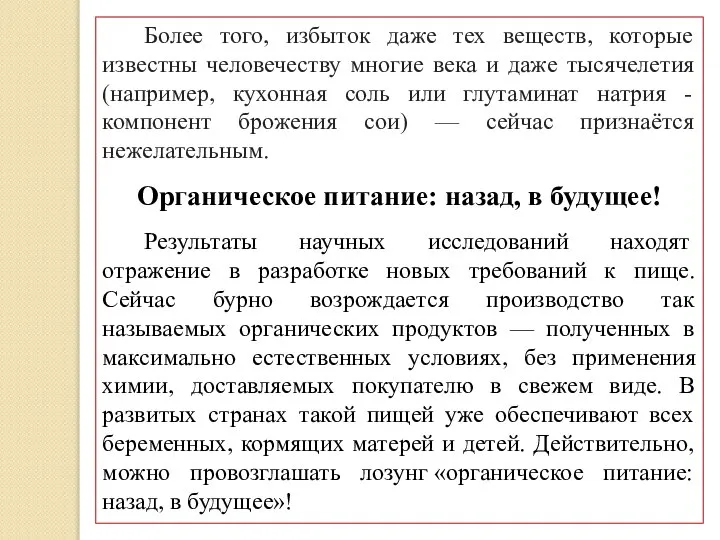 Более того, избыток даже тех веществ, которые известны человечеству многие века и даже тысячелетия (например, кухонная соль или глутаминат натрия - компонент брожения сои) — сейчас признаётся нежелательным.

Органическое питание: назад, в будущее!

Результаты научных исследований находят отражение в разработке новых требований к пище. Сейчас бурно возрождается производство так называемых органических продуктов — полученных в максимально естественных условиях, без применения химии, доставляемых покупателю в свежем виде. В развитых странах такой пищей уже обеспечивают всех беременных, кормящих матерей и детей. Действительно, можно провозглашать лозунг «органическое питание: назад, в будущее»!